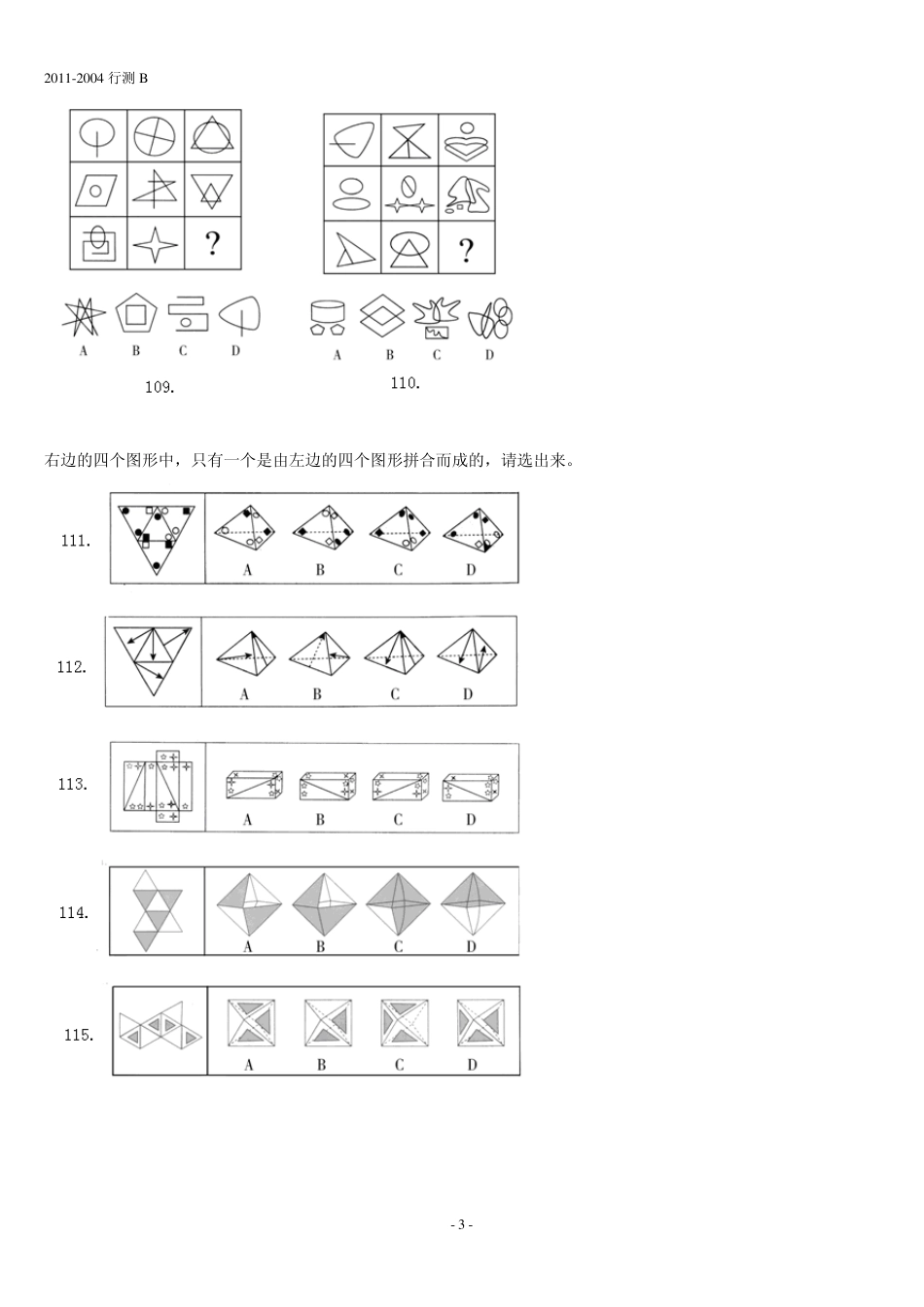 2011-2004行测B

?

A B C D

109.

?

A B C D

110.

右边的四个图形中，只有一个是由左边的四个图形拼合而成的，请选出来。

111.

A B C D

112.

A B C D

113.

A B C D

114.

A B C D

115.

A B C D

- 3 -